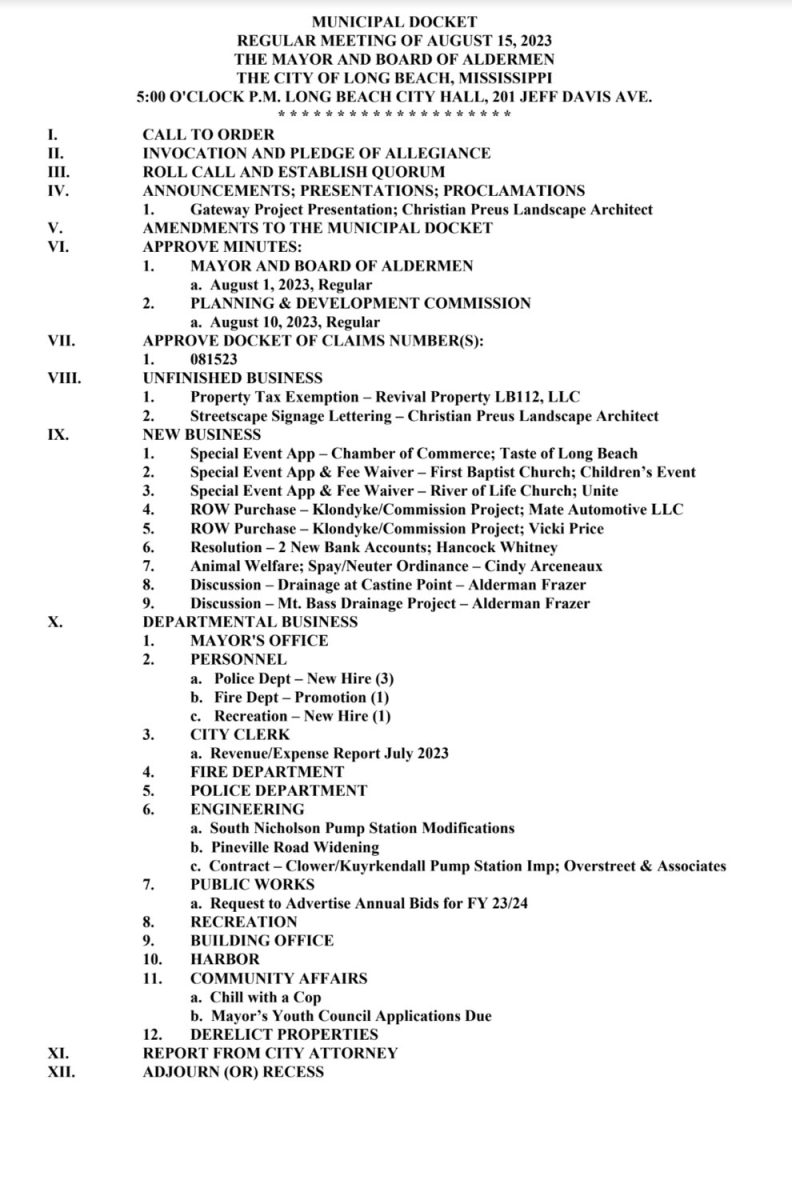 MUNICIPAL DOCKET
REGULAR MEETING OF AUGUST 15, 2023
THE MAYOR AND BOARD OF ALDERMEN
THE CITY OF LONG BEACH, MISSISSIPPI
5:00 O'CLOCK P.M. LONG BEACH CITY HALL, 201 JEFF DAVIS AVE.
* * * * * * * * * * * * * * * * * * * * *

I. CALL TO ORDER
II. INVOCATION AND PLEDGE OF ALLEGIANCE
III. ROLL CALL AND ESTABLISH QUORUM
IV. ANNOUNCEMENTS; PRESENTATIONS; PROCLAMATIONS
1. Gateway Project Presentation; Christian Preus Landscape Architect
V. AMENDMENTS TO THE MUNICIPAL DOCKET
VI. APPROVE MINUTES:
1. MAYOR AND BOARD OF ALDERMEN
a. August 1, 2023, Regular
2. PLANNING & DEVELOPMENT COMMISSION
a. August 10, 2023, Regular
VII. APPROVE DOCKET OF CLAIMS NUMBER(S):
1. 081523
VIII. UNFINISHED BUSINESS
1. Property Tax Exemption – Revival Property LB112, LLC
2. Streetscape Signage Lettering – Christian Preus Landscape Architect
IX. NEW BUSINESS
1. Special Event App – Chamber of Commerce; Taste of Long Beach
2. Special Event App & Fee Waiver – First Baptist Church; Children's Event
3. Special Event App & Fee Waiver – River of Life Church; Unite
4. ROW Purchase – Klondyke/Commission Project; Mate Automotive LLC
5. ROW Purchase – Klondyke/Commission Project; Vicki Price
6. Resolution – 2 New Bank Accounts; Hancock Whitney
7. Animal Welfare; Spay/Neuter Ordinance – Cindy Arceneaux
8. Discussion – Drainage at Castine Point – Alderman Frazer
9. Discussion – Mt. Bass Drainage Project – Alderman Frazer
X. DEPARTMENTAL BUSINESS
1. MAYOR'S OFFICE
2. PERSONNEL
a. Police Dept – New Hire (3)
b. Fire Dept – Promotion (1)
c. Recreation – New Hire (1)
3. CITY CLERK
a. Revenue/Expense Report July 2023
4. FIRE DEPARTMENT
5. POLICE DEPARTMENT
6. ENGINEERING
a. South Nicholson Pump Station Modifications
b. Pineville Road Widening
c. Contract – Clower/Kuyrkendall Pump Station Imp; Overstreet & Associates
7. PUBLIC WORKS
a. Request to Advertise Annual Bids for FY 23/24
8. RECREATION
9. BUILDING OFFICE
10. HARBOR
11. COMMUNITY AFFAIRS
a. Chill with a Cop
b. Mayor's Youth Council Applications Due
12. DERELICT PROPERTIES
XI. REPORT FROM CITY ATTORNEY
XII. ADJOURN (OR) RECESS